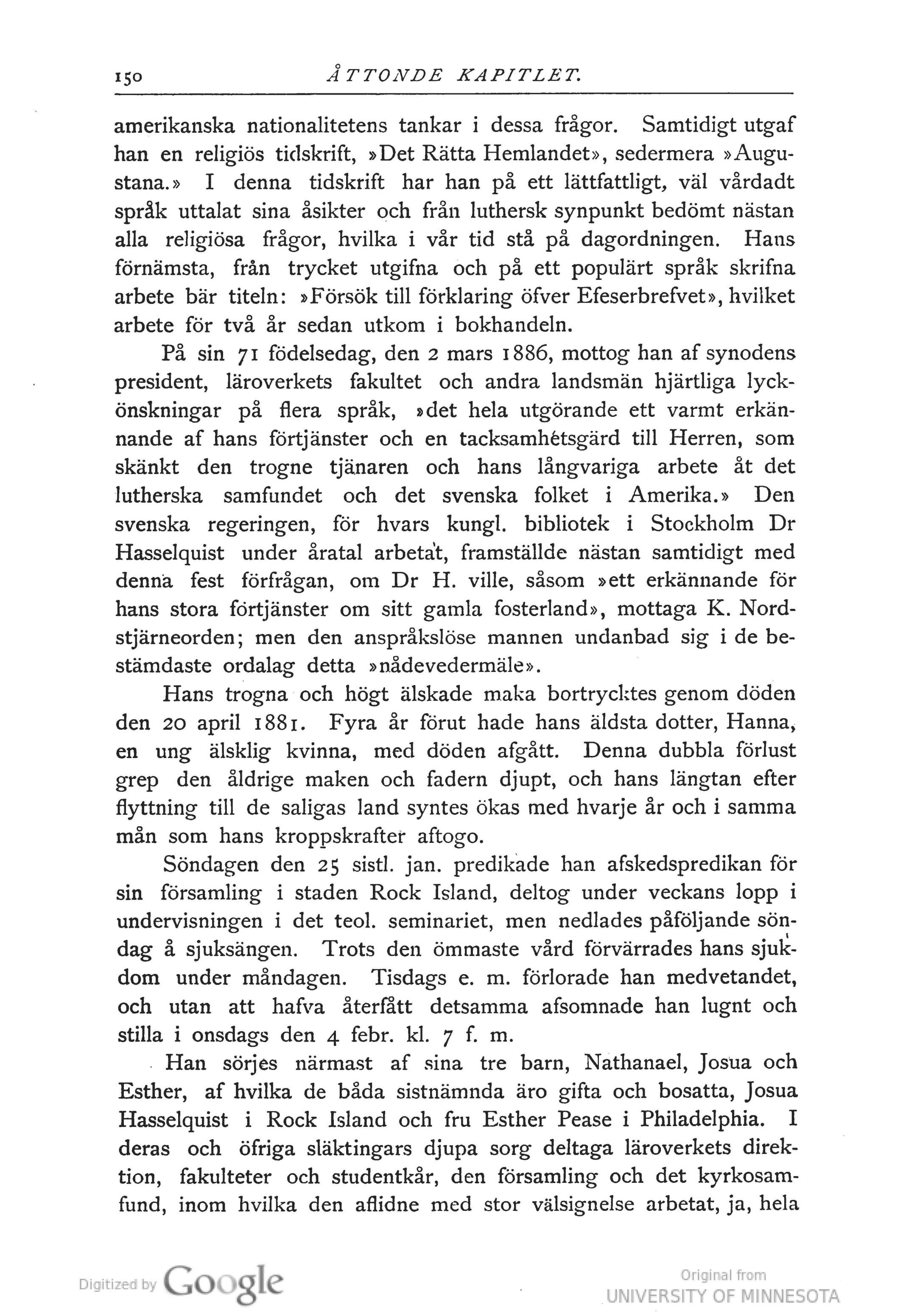 150 ÅTTONDE KAPITLET.

amerikanska nationalitetens tankar i dessa frågor. Samtidigt utgaf han en religiös tidskrift, »Det Rätta Hemlandet», sedermera »Augustana.» I denna tidskrift har han på ett lättfattligt, väl vårdadt språk uttalat sina åsikter och från luthersk synpunkt bedömt nästan alla religiösa frågor, hvilka i vår tid stå på dagordningen. Hans förnämsta, från trycket utgifna och på ett populärt språk skrifna arbete bär titeln: »Försök till förklaring öfver Efeserbrefvet», hvilket arbete för två år sedan utkom i bokhandeln.

På sin 71 födelsedag, den 2 mars 1886, mottog han af synodens president, läroverkets fakultet och andra landsmän hjärtliga lyckönskningar på flera språk, »det hela utgörande ett varmt erkännande af hans förtjänster och en tacksamhetsgärd till Herren, som skänkt den trogne tjänaren och hans långvariga arbete åt det lutherska samfundet och det svenska folket i Amerika.» Den svenska regeringen, för hvars kungl. bibliotek i Stockholm Dr Hasselquist under åratal arbetat, framställde nästan samtidigt med denna fest förfrågan, om Dr H. ville, såsom »ett erkännande för hans stora förtjänster om sitt gamla fosterland», mottaga K. Nordstjärneorden; men den anspråkslöse mannen undanbad sig i de bestämdaste ordalag detta »nådevedermäle».

Hans trogna och högt älskade maka bortrycktes genom döden den 20 april 1881. Fyra år förut hade hans äldsta dotter, Hanna, en ung älsklig kvinna, med döden afgått. Denna dubbla förlust grep den åldrige maken och fadern djupt, och hans längtan efter flyttning till de saligas land syntes ökas med hvarje år och i samma mån som hans kroppskrafter aftogo.

Söndagen den 25 sistl. jan. predikade han afskedspredikan för sin församling i staden Rock Island, deltog under veckans lopp i undervisningen i det teol. seminariet, men nedlades påföljande söndag å sjuksängen. Trots den ömmaste vård förvärrades hans sjukdom under måndagen. Tisdags e. m. förlorade han medvetandet, och utan att hafva återfått detsamma afsomnade han lugnt och stilla i onsdags den 4 febr. kl. 7 f. m.

Han sörjes närmast af sina tre barn, Nathanael, Josua och Esther, af hvilka de båda sistnämnda äro gifta och bosatta, Josua Hasselquist i Rock Island och fru Esther Pease i Philadelphia. I deras och öfriga släktingars djupa sorg deltaga läroverkets direktion, fakulteter och studentkår, den församling och det kyrkosamfund, inom hvilka den aflidne med stor välsignelse arbetat, ja, hela

Digitized by Google

Original from
UNIVERSITY OF MINNESOTA